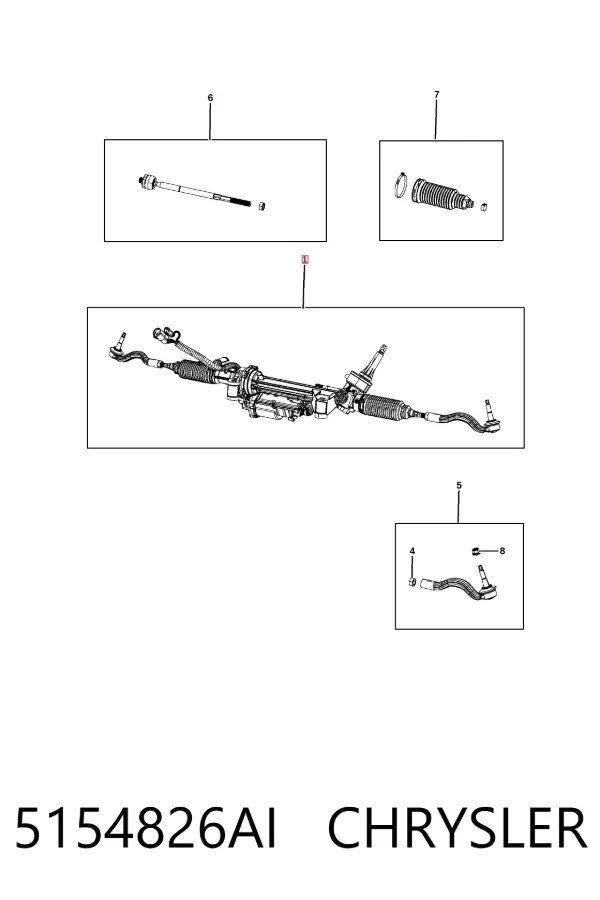 6

7

1

5

4

8

5154826AI CHRYSLER